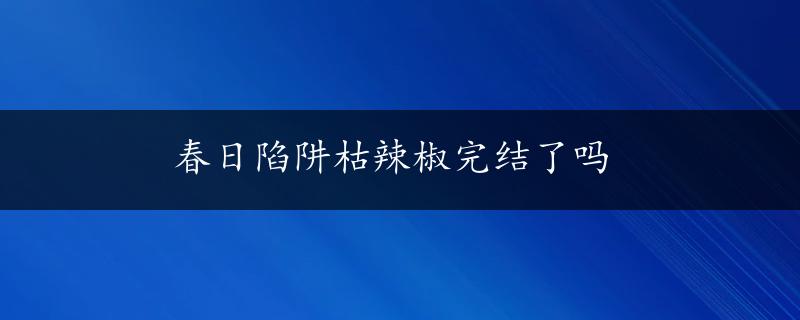 春日陷阱枯辣椒完结了吗